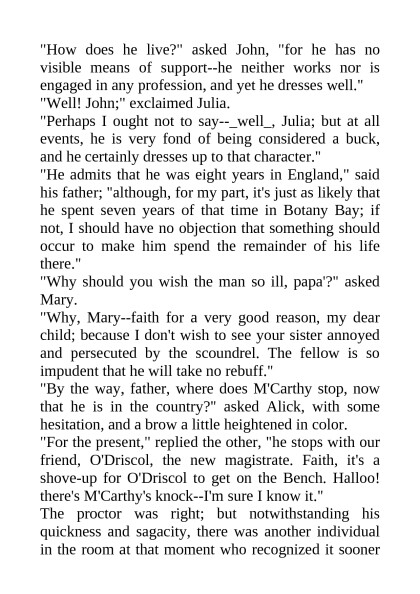 "How does he live?" asked John, "for he has no visible means of support--he neither works nor is engaged in any profession, and yet he dresses well."
"Well! John;" exclaimed Julia.
"Perhaps I ought not to say--_well_, Julia; but at all events, he is very fond of being considered a buck, and he certainly dresses up to that character."
"He admits that he was eight years in England," said his father; "although, for my part, it's just as likely that he spent seven years of that time in Botany Bay; if not, I should have no objection that something should occur to make him spend the remainder of his life there."
"Why should you wish the man so ill, papa'?" asked Mary.
"Why, Mary--faith for a very good reason, my dear child; because I don't wish to see your sister annoyed and persecuted by the scoundrel. The fellow is so impudent that he will take no rebuff."
"By the way, father, where does M'Carthy stop, now that he is in the country?" asked Alick, with some hesitation, and a brow a little heightened in color.
"For the present," replied the other, "he stops with our friend, O'Driscol, the new magistrate. Faith, it's a shove-up for O'Driscol to get on the Bench. Halloo! there's M'Carthy's knock--I'm sure I know it."
The proctor was right; but notwithstanding his quickness and sagacity, there was another individual in the room at that moment who recognized it sooner